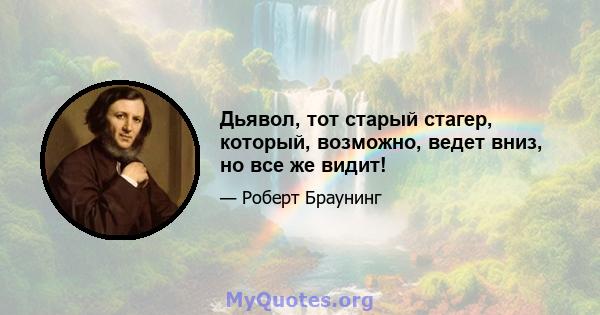 Дьявол, тот старый стагер, который, возможно, ведет вниз, но все же видит!

— Роберт Браунинг

MyQuotes.org